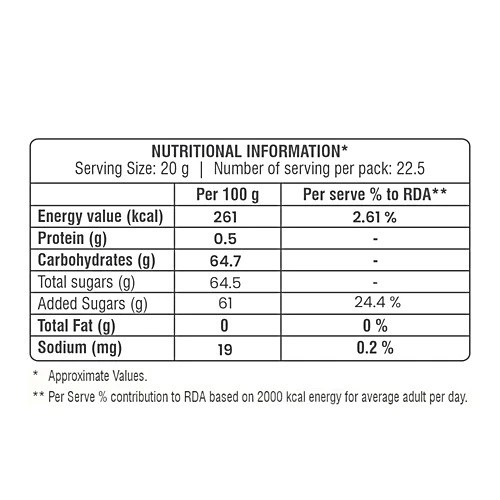 NUTRITIONAL INFORMATION*
Serving Size: 20 g | Number of serving per pack: 22.5

|  | Per 100 g | Per serve % to RDA** |
|---|---|---|
| Energy value (kcal) | 261 | 2.61 % |
| Protein (g) | 0.5 | - |
| Carbohydrates (g) | 64.7 | - |
| Total sugars (g) | 64.5 | - |
| Added Sugars (g) | 61 | 24.4 % |
| Total Fat (g) | 0 | 0 % |
| Sodium (mg) | 19 | 0.2 % |

* Approximate Values.

** Per Serve % contribution to RDA based on 2000 kcal energy for average adult per day.